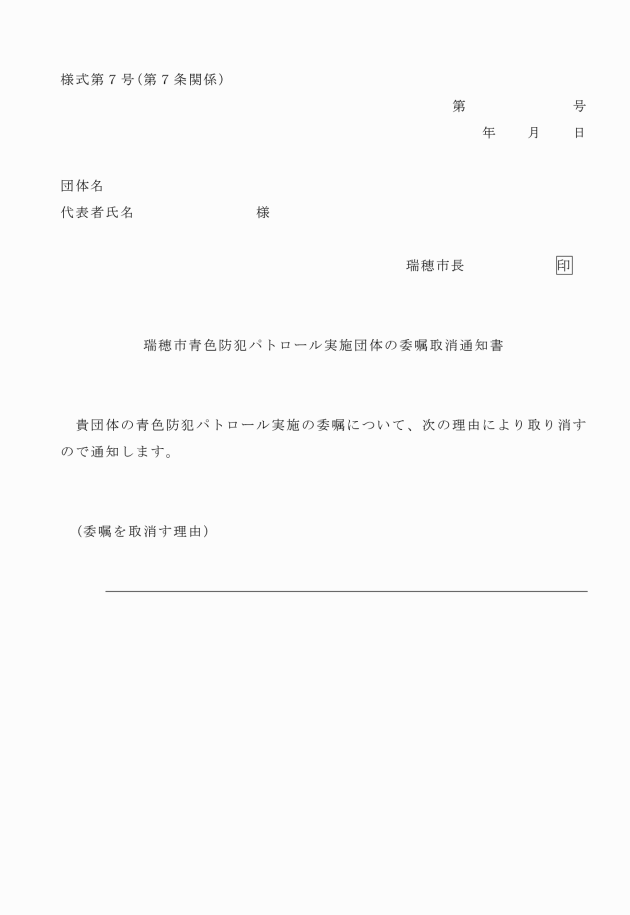 様式第７号(第７条関係)

第　　　　　号

年　　月　　日

団体名

代表者氏名　　　　　　　様

瑞穂市長　　　　　印

瑞穂市青色防犯パトロール実施団体の委嘱取消通知書

貴団体の青色防犯パトロール実施の委嘱について、次の理由により取り消すので通知します。

（委嘱を取消す理由）